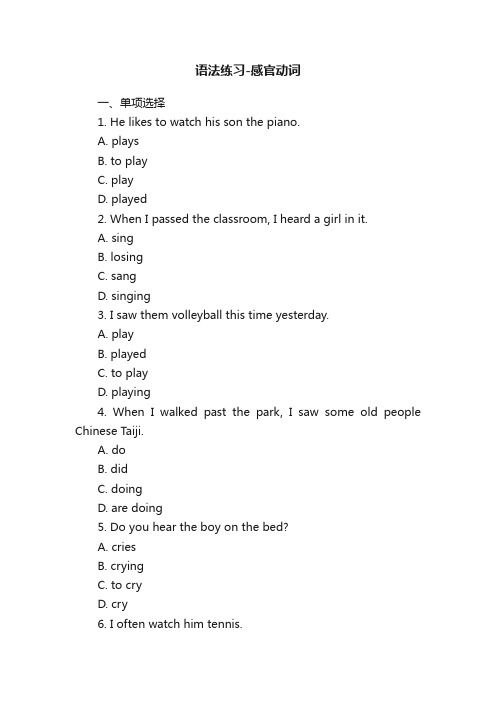 语法练习-感官动词

一、单项选择

1. He likes to watch his son the piano.

A. plays

B. to play

C. play

D. played

2. When I passed the classroom, I heard a girl in it.

A. sing

B. losing

C. sang

D. singing

3. I saw them volleyball this time yesterday.

A. play

B. played

C. to play

D. playing

4. When I walked past the park, I saw some old people Chinese Taiji.

A. do

B. did

C. doing

D. are doing

5. Do you hear the boy on the bed?

A. cries

B. crying

C. to cry

D. cry

6. I often watch him tennis.